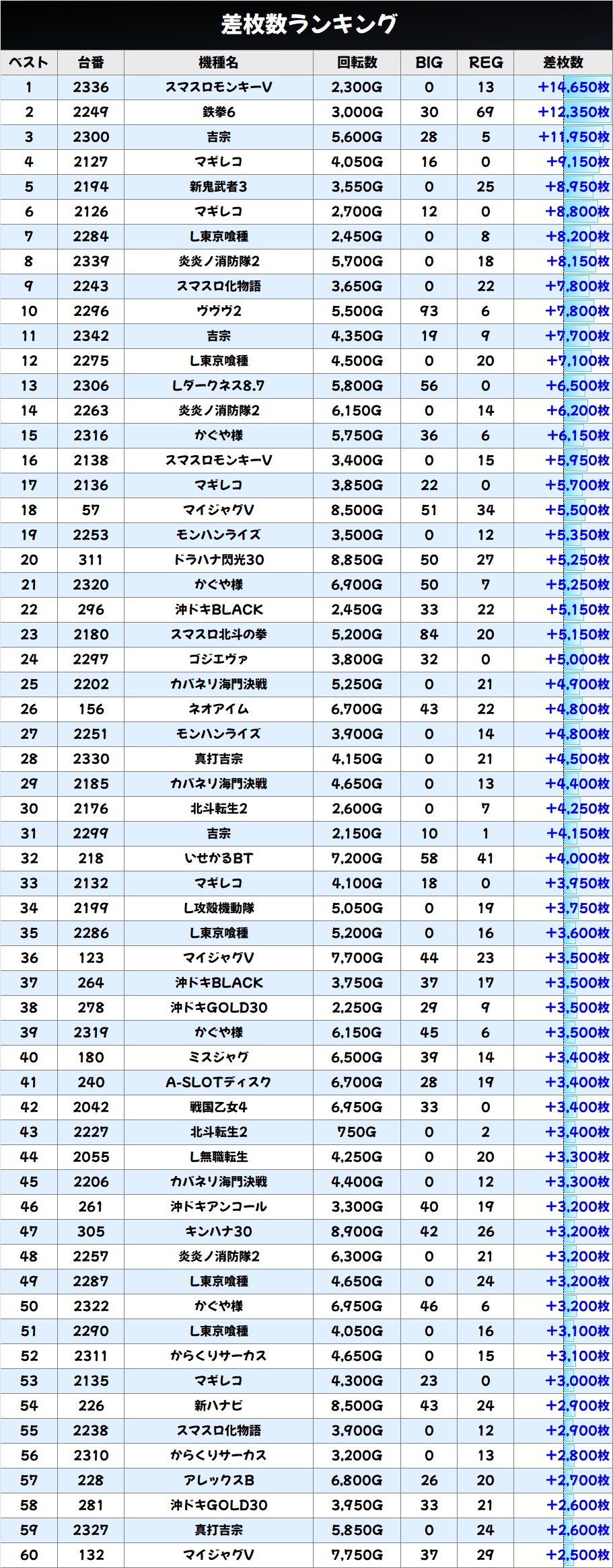 差枚数ランキング

| ベスト | 台番 | 機種名 | 回転数 | BIG | REG | 差枚数 |
|---|---|---|---|---|---|---|
| 1 | 2336 | スマスロモンキーV | 2,300G | 0 | 13 | +14,650枚 |
| 2 | 2249 | 鉄拳6 | 3,000G | 30 | 69 | +12,350枚 |
| 3 | 2300 | 吉宗 | 5,600G | 28 | 5 | +11,950枚 |
| 4 | 2127 | マギレコ | 4,050G | 16 | 0 | +9,150枚 |
| 5 | 2194 | 新鬼武者3 | 3,550G | 0 | 25 | +8,950枚 |
| 6 | 2126 | マギレコ | 2,700G | 12 | 0 | +8,800枚 |
| 7 | 2284 | L東京喰種 | 2,450G | 0 | 8 | +8,200枚 |
| 8 | 2339 | 炎炎ノ消防隊2 | 5,700G | 0 | 18 | +8,150枚 |
| 9 | 2243 | スマスロ化物語 | 3,650G | 0 | 22 | +7,800枚 |
| 10 | 2296 | ヴヴヴ2 | 5,500G | 93 | 6 | +7,800枚 |
| 11 | 2342 | 吉宗 | 4,350G | 19 | 9 | +7,700枚 |
| 12 | 2275 | L東京喰種 | 4,500G | 0 | 20 | +7,100枚 |
| 13 | 2306 | Lダークネス8.7 | 5,800G | 56 | 0 | +6,500枚 |
| 14 | 2263 | 炎炎ノ消防隊2 | 6,150G | 0 | 14 | +6,200枚 |
| 15 | 2316 | かぐや様 | 5,750G | 36 | 6 | +6,150枚 |
| 16 | 2138 | スマスロモンキーV | 3,400G | 0 | 15 | +5,950枚 |
| 17 | 2136 | マギレコ | 3,850G | 22 | 0 | +5,700枚 |
| 18 | 57 | マイジャグV | 8,500G | 51 | 34 | +5,500枚 |
| 19 | 2253 | モンハンライズ | 3,500G | 0 | 12 | +5,350枚 |
| 20 | 311 | ドラハナ閃光30 | 8,850G | 50 | 27 | +5,250枚 |
| 21 | 2320 | かぐや様 | 6,900G | 50 | 7 | +5,250枚 |
| 22 | 296 | 沖ドキBLACK | 2,450G | 33 | 22 | +5,150枚 |
| 23 | 2180 | スマスロ北斗の拳 | 5,200G | 84 | 20 | +5,150枚 |
| 24 | 2297 | ゴジエヴァ | 3,800G | 32 | 0 | +5,000枚 |
| 25 | 2202 | カバネリ海門決戦 | 5,250G | 0 | 21 | +4,900枚 |
| 26 | 156 | ネオアイム | 6,700G | 43 | 22 | +4,800枚 |
| 27 | 2251 | モンハンライズ | 3,900G | 0 | 14 | +4,800枚 |
| 28 | 2330 | 真打吉宗 | 4,150G | 0 | 21 | +4,500枚 |
| 29 | 2185 | カバネリ海門決戦 | 4,650G | 0 | 13 | +4,400枚 |
| 30 | 2176 | 北斗転生2 | 2,600G | 0 | 7 | +4,250枚 |
| 31 | 2299 | 吉宗 | 2,150G | 10 | 1 | +4,150枚 |
| 32 | 218 | いせかるBT | 7,200G | 58 | 41 | +4,000枚 |
| 33 | 2132 | マギレコ | 4,100G | 18 | 0 | +3,950枚 |
| 34 | 2199 | L攻殻機動隊 | 5,050G | 0 | 19 | +3,750枚 |
| 35 | 2286 | L東京喰種 | 5,200G | 0 | 16 | +3,600枚 |
| 36 | 123 | マイジャグV | 7,700G | 44 | 23 | +3,500枚 |
| 37 | 264 | 沖ドキBLACK | 3,750G | 37 | 17 | +3,500枚 |
| 38 | 278 | 沖ドキGOLD30 | 2,250G | 29 | 9 | +3,500枚 |
| 39 | 2319 | かぐや様 | 6,150G | 45 | 6 | +3,500枚 |
| 40 | 180 | ミスジャグ | 6,500G | 39 | 14 | +3,400枚 |
| 41 | 240 | A-SLOTディスク | 6,700G | 28 | 19 | +3,400枚 |
| 42 | 2042 | 戦国乙女4 | 6,950G | 33 | 0 | +3,400枚 |
| 43 | 2227 | 北斗転生2 | 750G | 0 | 2 | +3,400枚 |
| 44 | 2055 | L無職転生 | 4,250G | 0 | 20 | +3,300枚 |
| 45 | 2206 | カバネリ海門決戦 | 4,400G | 0 | 12 | +3,300枚 |
| 46 | 261 | 沖ドキアンコール | 3,300G | 40 | 19 | +3,200枚 |
| 47 | 305 | キンハナ30 | 8,900G | 42 | 26 | +3,200枚 |
| 48 | 2257 | 炎炎ノ消防隊2 | 6,300G | 0 | 21 | +3,200枚 |
| 49 | 2287 | L東京喰種 | 4,650G | 0 | 24 | +3,200枚 |
| 50 | 2322 | かぐや様 | 6,950G | 46 | 6 | +3,200枚 |
| 51 | 2290 | L東京喰種 | 4,050G | 0 | 16 | +3,100枚 |
| 52 | 2311 | からくりサーカス | 4,650G | 0 | 15 | +3,100枚 |
| 53 | 2135 | マギレコ | 4,300G | 23 | 0 | +3,000枚 |
| 54 | 226 | 新ハナビ | 8,500G | 43 | 24 | +2,900枚 |
| 55 | 2238 | スマスロ化物語 | 3,900G | 0 | 12 | +2,900枚 |
| 56 | 2310 | からくりサーカス | 3,200G | 0 | 13 | +2,800枚 |
| 57 | 228 | アレックスB | 6,800G | 26 | 20 | +2,700枚 |
| 58 | 281 | 沖ドキGOLD30 | 3,950G | 33 | 21 | +2,600枚 |
| 59 | 2327 | 真打吉宗 | 5,850G | 0 | 24 | +2,600枚 |
| 60 | 132 | マイジャグV | 7,750G | 37 | 29 | +2,500枚 |